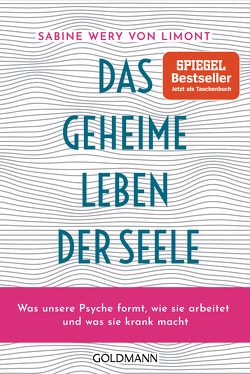 SABINE WERY VON LIMONT

SPIEGEL
Bestseller
Jetzt als Taschenbuch

DAS
GEHEIME
LEBEN
DER SEELE

Was unsere Psyche formt, wie sie arbeitet und was sie krank macht

GOLDMANN